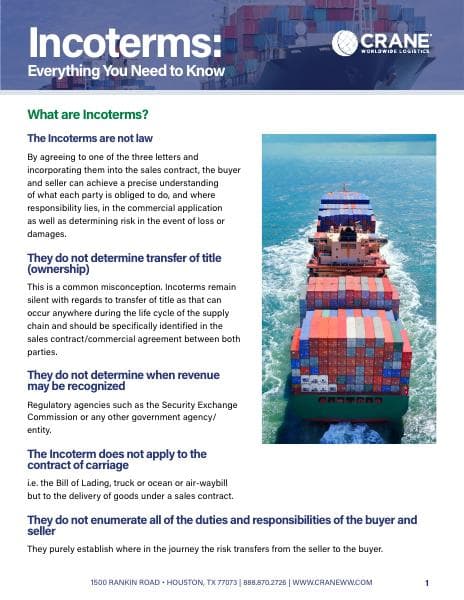 Incoterms:
Everything You Need to Know

CRANE
WORLDWIDE LOGISTICS

What are Incoterms?

The Incoterms are not law

By agreeing to one of the three letters and incorporating them into the sales contract, the buyer and seller can achieve a precise understanding of what each party is obliged to do, and where responsibility lies, in the commercial application as well as determining risk in the event of loss or damages.

They do not determine transfer of title (ownership)

This is a common misconception. Incoterms remain silent with regards to transfer of title as that can occur anywhere during the life cycle of the supply chain and should be specifically identified in the sales contract/commercial agreement between both parties.

They do not determine when revenue may be recognized

Regulatory agencies such as the Security Exchange Commission or any other government agency/entity.

The Incoterm does not apply to the contract of carriage

i.e. the Bill of Lading, truck or ocean or air-waybill but to the delivery of goods under a sales contract.

They do not enumerate all of the duties and responsibilities of the buyer and seller

They purely establish where in the journey the risk transfers from the seller to the buyer.

1500 RANKIN ROAD • HOUSTON, TX 77073 | 888.870.2726 | WWW.CRANEWW.COM

1